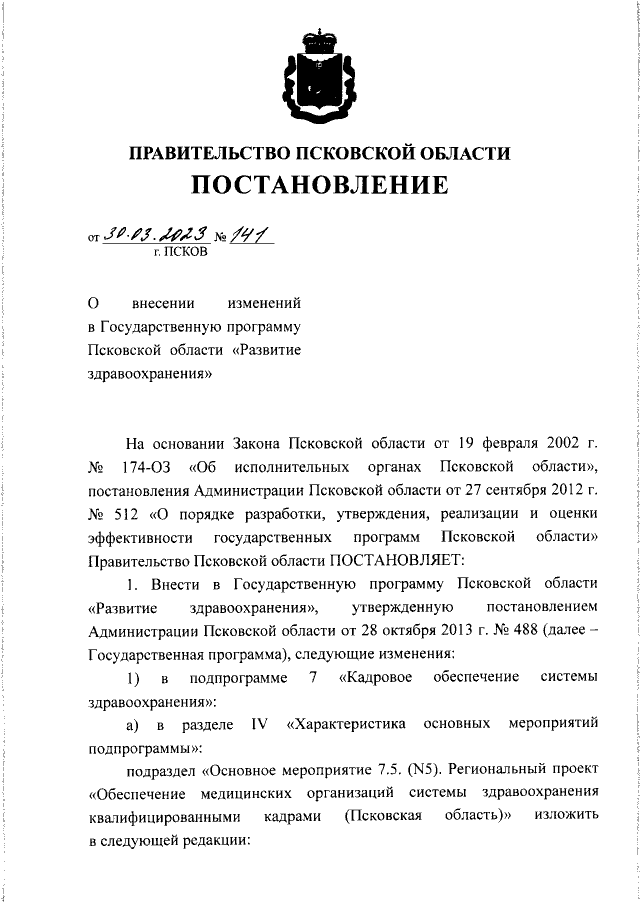 ПРАВИТЕЛЬСТВО ПСКОВСКОЙ ОБЛАСТИ
ПОСТАНОВЛЕНИЕ

от 30.03.2023 № 141
г. ПСКОВ

О внесении изменений в Государственную программу Псковской области «Развитие здравоохранения»

На основании Закона Псковской области от 19 февраля 2002 г. № 174-ОЗ «Об исполнительных органах Псковской области», постановления Администрации Псковской области от 27 сентября 2012 г. № 512 «О порядке разработки, утверждения, реализации и оценки эффективности государственных программ Псковской области» Правительство Псковской области ПОСТАНОВЛЯЕТ:

1. Внести в Государственную программу Псковской области «Развитие здравоохранения», утвержденную постановлением Администрации Псковской области от 28 октября 2013 г. № 488 (далее – Государственная программа), следующие изменения:

1) в подпрограмме 7 «Кадровое обеспечение системы здравоохранения»:

а) в разделе IV «Характеристика основных мероприятий подпрограммы»:

подраздел «Основное мероприятие 7.5. (N5). Региональный проект «Обеспечение медицинских организаций системы здравоохранения квалифицированными кадрами (Псковская область)» изложить в следующей редакции: